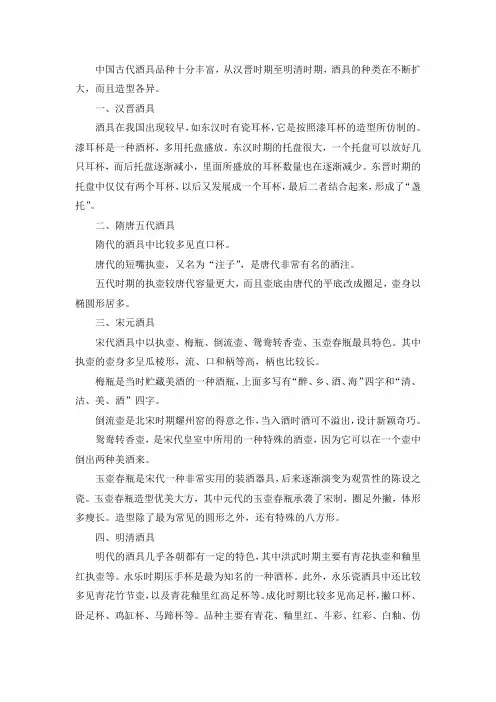 中国古代酒具品种十分丰富，从汉晋时期至明清时期，酒具的种类在不断扩大，而且造型各异。

一、汉晋酒具

酒具在我国出现较早，如东汉时有瓷耳杯，它是按照漆耳杯的造型所仿制的。漆耳杯是一种酒杯，多用托盘盛放。东汉时期的托盘很大，一个托盘可以放好几只耳杯，而后托盘逐渐减小，里面所盛放的耳杯数量也在逐渐减少。东晋时期的托盘中仅仅有两个耳杯，以后又发展成一个耳杯，最后二者结合起来，形成了“盏托”。

二、隋唐五代酒具

隋代的酒具中比较多见直口杯。

唐代的短嘴执壶，又名为“注子”，是唐代非常有名的酒注。

五代时期的执壶较唐代容量更大，而且壶底由唐代的平底改成圈足，壶身以椭圆形居多。

三、宋元酒具

宋代酒具中以执壶、梅瓶、倒流壶、鸳鸯转香壶、玉壶春瓶最具特色。其中执壶的壶身多呈瓜棱形，流、口和柄等高，柄也比较长。

梅瓶是当时贮藏美酒的一种酒瓶，上面多写有“醉、乡、酒、海”四字和“清、沽、美、酒”四字。

倒流壶是北宋时期耀州窑的得意之作，当入酒时酒可不溢出，设计新颖奇巧。

鸳鸯转香壶，是宋代皇室中所用的一种特殊的酒壶，因为它可以在一个壶中倒出两种美酒来。

玉壶春瓶是宋代一种非常实用的装酒器具，后来逐渐演变为观赏性的陈设之瓷。玉壶春瓶造型优美大方，其中元代的玉壶春瓶承袭了宋制，圈足外撇，体形多瘦长。造型除了最为常见的圆形之外，还有特殊的八方形。

四、明清酒具

明代的酒具几乎各朝都有一定的特色，其中洪武时期主要有青花执壶和釉里红执壶等。永乐时期压手杯是最为知名的一种酒杯。此外，永乐瓷酒具中还比较多见青花竹节壶，以及青花釉里红高足杯等。成化时期比较多见高足杯，撇口杯、卧足杯、鸡缸杯、马蹄杯等。品种主要有青花、釉里红、斗彩、红彩、白釉、仿